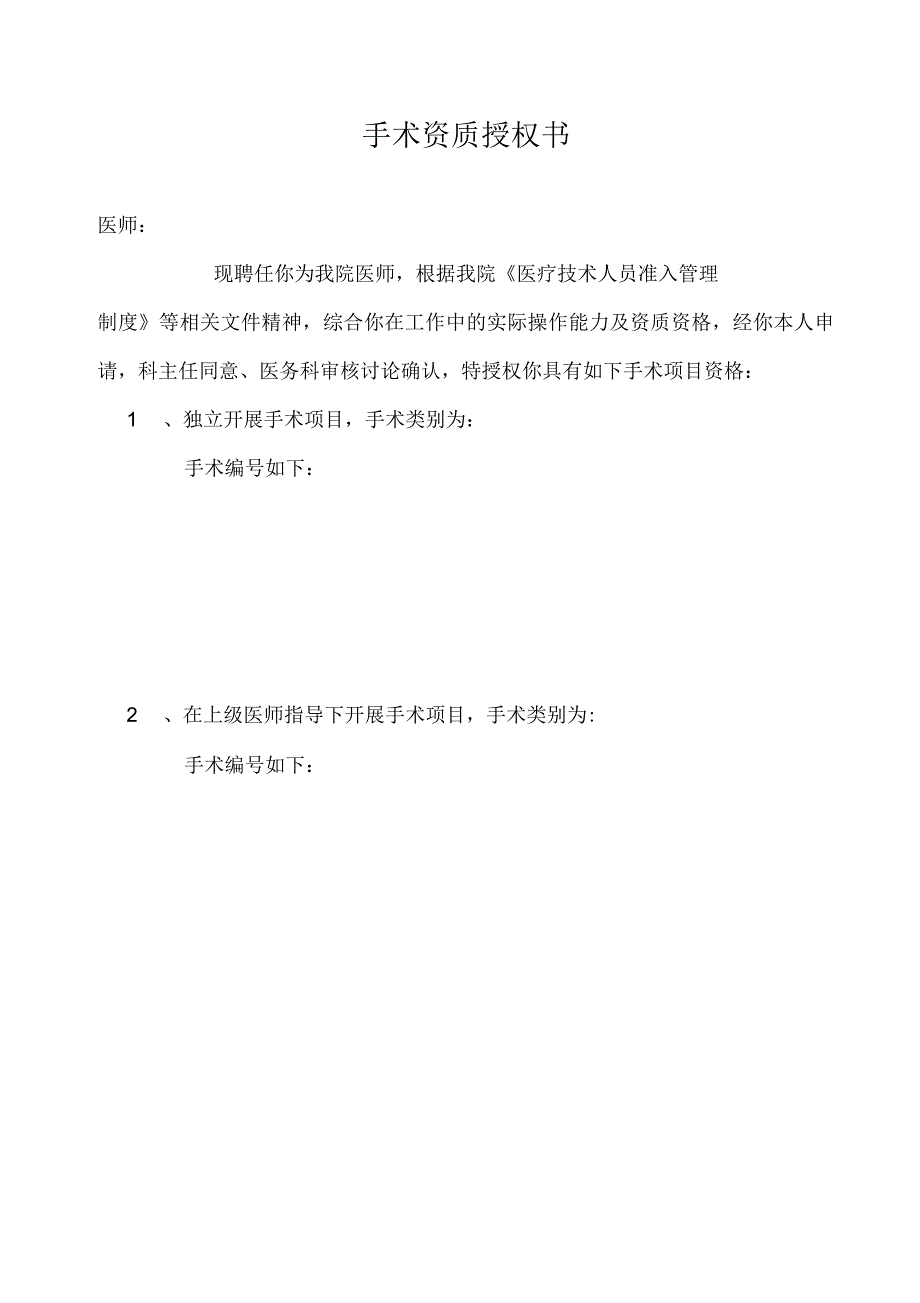 手术资质授权书

医师：

现聘任你为我院医师，根据我院《医疗技术人员准入管理制度》等相关文件精神，综合你在工作中的实际操作能力及资质资格，经你本人申请，科主任同意、医务科审核讨论确认，特授权你具有如下手术项目资格：

1 、独立开展手术项目，手术类别为：

手术编号如下：

2 、在上级医师指导下开展手术项目，手术类别为:

手术编号如下：